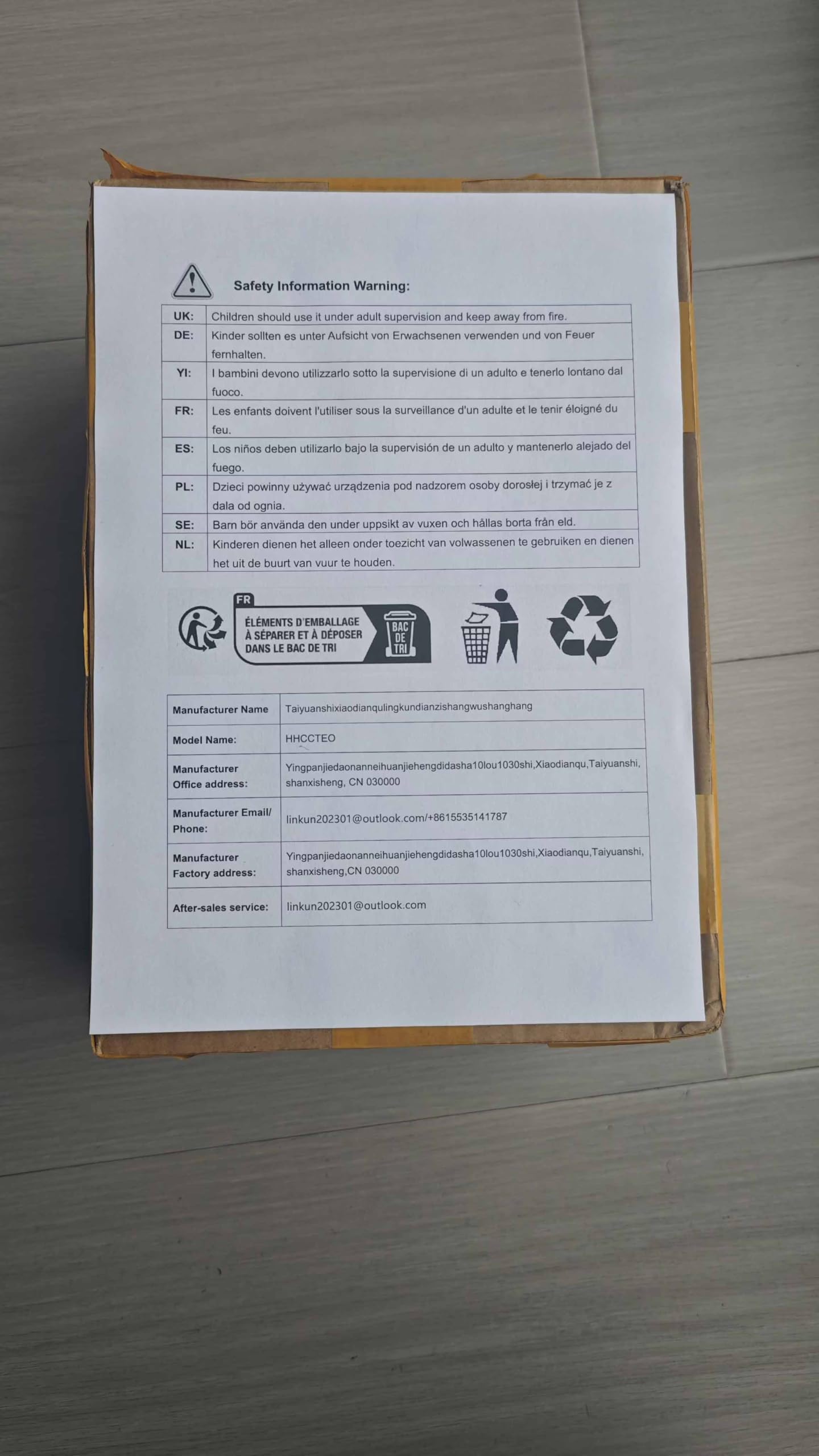 Safety Information Warning:

| UK: | Children should use it under adult supervision and keep away from fire. |
|---|---|
| DE: | Kinder sollten es unter Aufsicht von Erwachsenen verwenden und von Feuer fernhalten. |
| YI: | I bambini devono utilizzarlo sotto la supervisione di un adulto e tenerlo lontano dal fuoco. |
| FR: | Les enfants doivent l'utiliser sous la surveillance d'un adulte et le tenir éloigné du feu. |
| ES: | Los niños deben utilizarlo bajo la supervisión de un adulto y mantenerlo alejado del fuego. |
| PL: | Dzieci powinny używać urządzenia pod nadzorem osoby dorosłej i trzymać je z dala od ognia. |
| SE: | Barn bör använda den under uppsikt av vuxen och hållas borta från eld. |
| NL: | Kinderen dienen het alleen onder toezicht van volwassenen te gebruiken en dienen het uit de buurt van vuur te houden. |

FR
ÉLÉMENTS D'EMBALLAGE À SÉPARER ET À DÉPOSER DANS LE BAC DE TRI
BAC DE TRI

| Manufacturer Name | Taiyuanshixiaodianqulingkundianzishangwushanghang |
|---|---|
| Model Name: | HHCCTEO |
| Manufacturer Office address: | Yingpanjiedaonanneihuanjiehengdidasha10lou1030shi,Xiaodianqu,Taiyuanshi, shanxisheng, CN 030000 |
| Manufacturer Email/ Phone: | linkun202301@outlook.com/+8615535141787 |
| Manufacturer Factory address: | Yingpanjiedaonanneihuanjiehengdidasha10lou1030shi,Xiaodianqu,Taiyuanshi, shanxisheng,CN 030000 |
| After-sales service: | linkun202301@outlook.com |